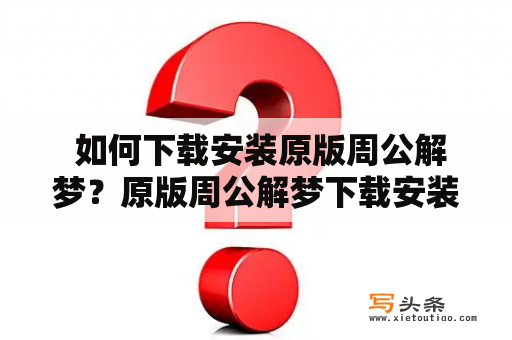 如何下载安装原版周公解梦？原版周公解梦下载安装

写头条
www.xietoutiao.com